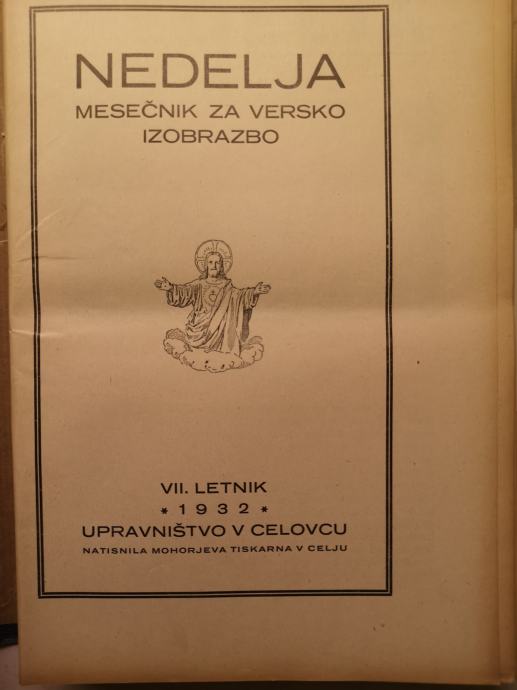 NEDELJA
MESEČNIK ZA VERSKO
IZOBRAZBO

VII. LETNIK
* 1932 *
UPRAVNIŠTVO V CELOVCU
NATISNILA MOHORJEVA TISKARNA V CELJU